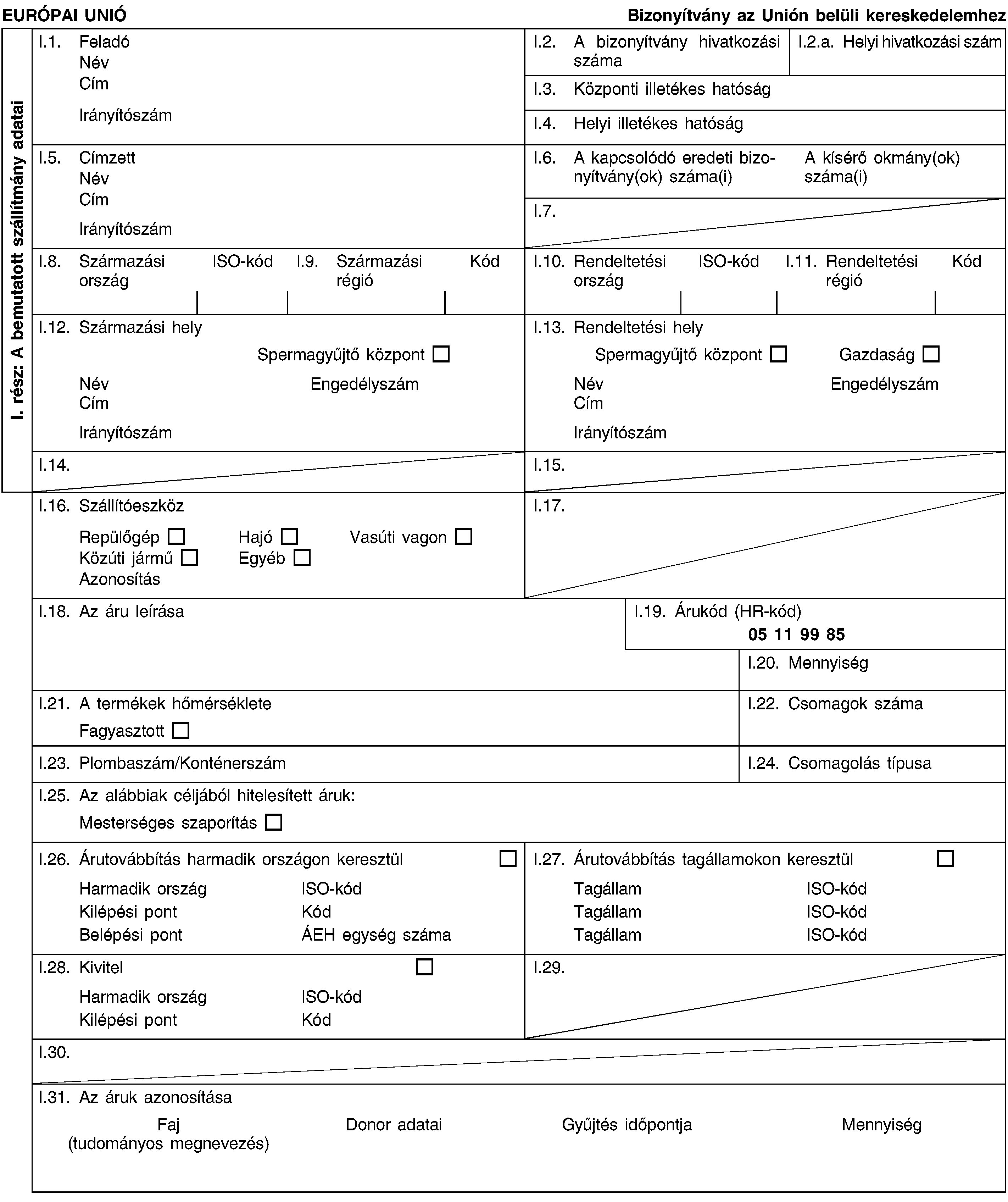 EURÓPAI UNIÓ

Bizonyítvány az Unión belüli kereskedelemhez

I. rész: A bemutatott szállítmány adatai

I.1. Feladó
Név
Cím
Irányítószám

I.2. A bizonyítvány hivatkozási száma

I.2.a. Helyi hivatkozási szám

I.3. Központi illetékes hatóság

I.4. Helyi illetékes hatóság

I.5. Címzett
Név
Cím
Irányítószám

I.6. A kapcsolódó eredeti bizonyítvány(ok) száma(i)

A kísérő okmány(ok) száma(i)

I.7.

I.8. Származási ország

ISO-kód

I.9. Származási régió

Kód

I.10. Rendeltetési ország

ISO-kód

I.11. Rendeltetési régió

Kód

I.12. Származási hely
Spermagyűjtő központ
Név
Engedélyszám
Cím
Irányítószám

I.13. Rendeltetési hely
Spermagyűjtő központ
Gazdaság
Név
Engedélyszám
Cím
Irányítószám

I.14.

I.15.

I.16. Szállítóeszköz
Repülőgép
Hajó
Vasúti vagon
Közúti jármű
Egyéb
Azonosítás

I.17.

I.18. Az áru leírása

I.19. Árukód (HR-kód)
05 11 99 85

I.20. Mennyiség

I.21. A termékek hőmérséklete
Fagyasztott

I.22. Csomagok száma

I.23. Plombaszám/Konténerszám

I.24. Csomagolás típusa

I.25. Az alábbiak céljából hitelesített áruk:
Mesterséges szaporítás

I.26. Árutovábbítás harmadik országon keresztül
Harmadik ország
ISO-kód
Kilépési pont
Kód
Belépési pont
ÁEH egység száma

I.27. Árutovábbítás tagállamokon keresztül
Tagállam
ISO-kód
Tagállam
ISO-kód
Tagállam
ISO-kód

I.28. Kivitel
Harmadik ország
ISO-kód
Kilépési pont
Kód

I.29.

I.30.

I.31. Az áruk azonosítása
Faj (tudományos megnevezés)
Donor adatai
Gyűjtés időpontja
Mennyiség